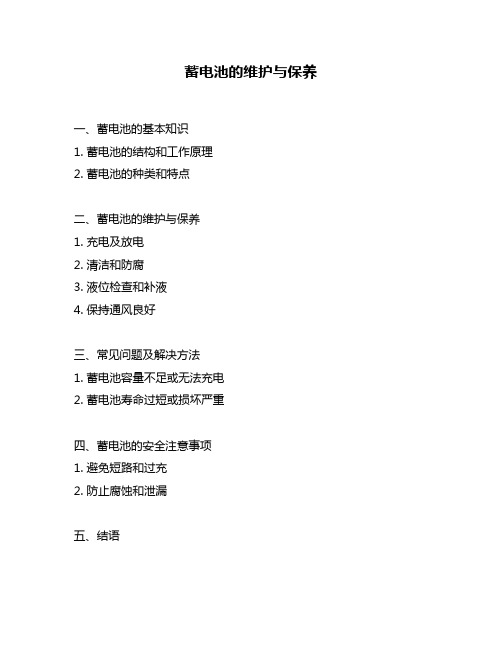 蓄电池的维护与保养

一、蓄电池的基本知识

1. 蓄电池的结构和工作原理

2. 蓄电池的种类和特点

二、蓄电池的维护与保养

1. 充电及放电

2. 清洁和防腐

3. 液位检查和补液

4. 保持通风良好

三、常见问题及解决方法

1. 蓄电池容量不足或无法充电

2. 蓄电池寿命过短或损坏严重

四、蓄电池的安全注意事项

1. 避免短路和过充

2. 防止腐蚀和泄漏

五、结语